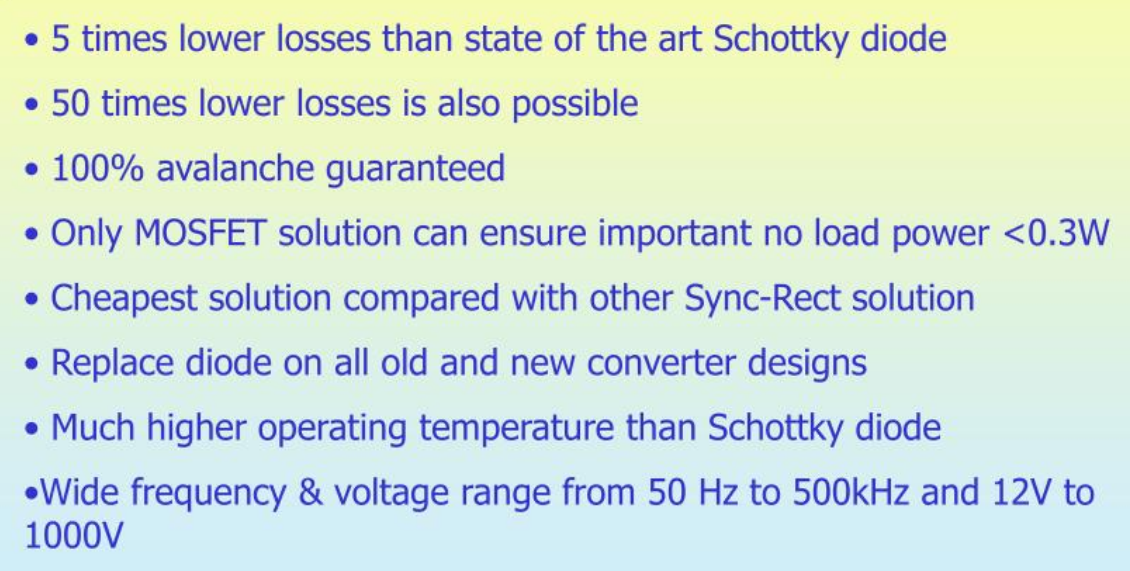 • 5 times lower losses than state of the art Schottky diode

• 50 times lower losses is also possible

• 100% avalanche guaranteed

• Only MOSFET solution can ensure important no load power <0.3W

• Cheapest solution compared with other Sync-Rect solution

• Replace diode on all old and new converter designs

• Much higher operating temperature than Schottky diode

•Wide frequency & voltage range from 50 Hz to 500kHz and 12V to 1000V